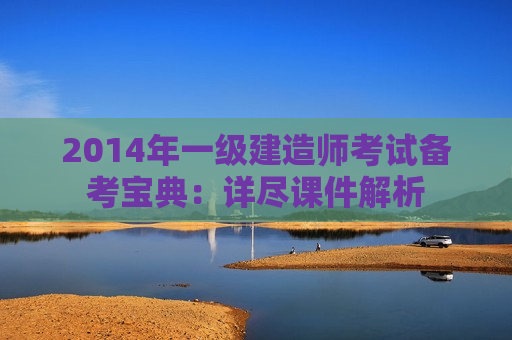 2014年一级建造师考试备考宝典：详尽课件解析